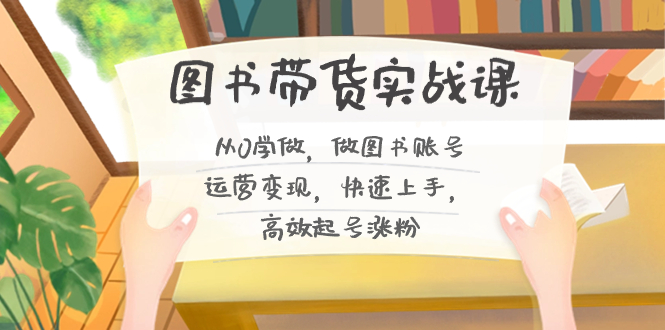 图书带货实战课

从0学做，做图书账号
运营变现，快速上手，
高效起号涨粉